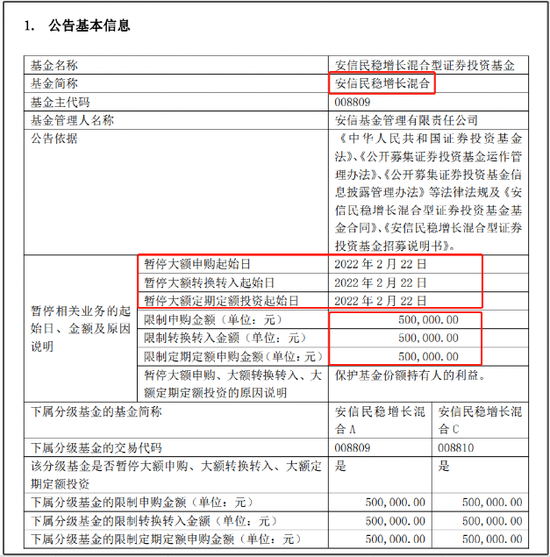 1. 公告基本信息

| 基金名称 | | 安信民稳增长混合型证券投资基金 | |
|---|---|---|---|
| 基金简称 | | 安信民稳增长混合 | |
| 基金主代码 | | 008809 | |
| 基金管理人名称 | | 安信基金管理有限责任公司 | |
| 公告依据 | | 《中华人民共和国证券投资基金法》、《公开募集证券投资基金运作管理办法》、《公开募集证券投资基金信息披露管理办法》等法律法规及《安信民稳增长混合型证券投资基金基金合同》、《安信民稳增长混合型证券投资基金招募说明书》。 | |
| 暂停相关业务的起始日、金额及原因说明 | 暂停大额申购起始日 | 2022 年 2 月 22 日 | |
| | 暂停大额转换转入起始日 | 2022 年 2 月 22 日 | |
| | 暂停大额定期定额投资起始日 | 2022 年 2 月 22 日 | |
| | 限制申购金额（单位：元） | 500,000.00 | |
| | 限制转换转入金额（单位：元） | 500,000.00 | |
| | 限制定期定额申购金额（单位：元） | 500,000.00 | |
| | 暂停大额申购、大额转换转入、大额定期定额投资的原因说明 | 保护基金份额持有人的利益。 | |
| 下属分级基金的基金简称 | | 安信民稳增长混合 A | 安信民稳增长混合 C |
| 下属分级基金的交易代码 | | 008809 | 008810 |
| 该分级基金是否暂停大额申购、大额转换转入、大额定期定额投资 | | 是 | 是 |
| 下属分级基金的限制申购金额（单位：元） | | 500,000.00 | 500,000.00 |
| 下属分级基金的限制转换转入金额（单位：元） | | 500,000.00 | 500,000.00 |
| 下属分级基金的限制定期定额申购金额（单位：元） | | 500,000.00 | 500,000.00 |